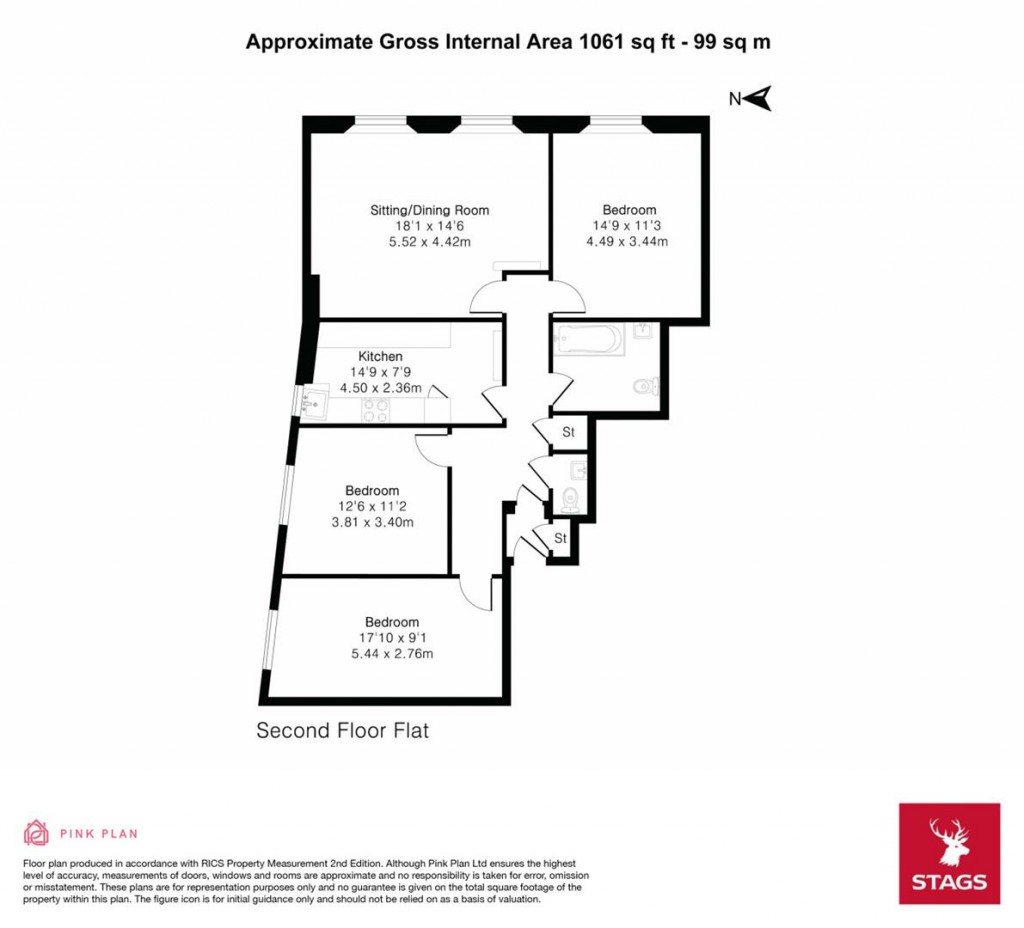 Approximate Gross Internal Area 1061 sq ft - 99 sq m

N

Sitting/Dining Room
18'1 x 14'6
5.52 x 4.42m

Bedroom
14'9 x 11'3
4.49 x 3.44m

Kitchen
14'9 x 7'9
4.50 x 2.36m

St

Bedroom
12'6 x 11'2
3.81 x 3.40m

St

Bedroom
17'10 x 9'1
5.44 x 2.76m

Second Floor Flat

PINK PLAN

Floor plan produced in accordance with RICS Property Measurement 2nd Edition. Although Pink Plan Ltd ensures the highest level of accuracy, measurements of doors, windows and rooms are approximate and no responsibility is taken for error, omission or misstatement. These plans are for representation purposes only and no guarantee is given on the total square footage of the property within this plan. The figure icon is for initial guidance only and should not be relied on as a basis of valuation.

STAGS